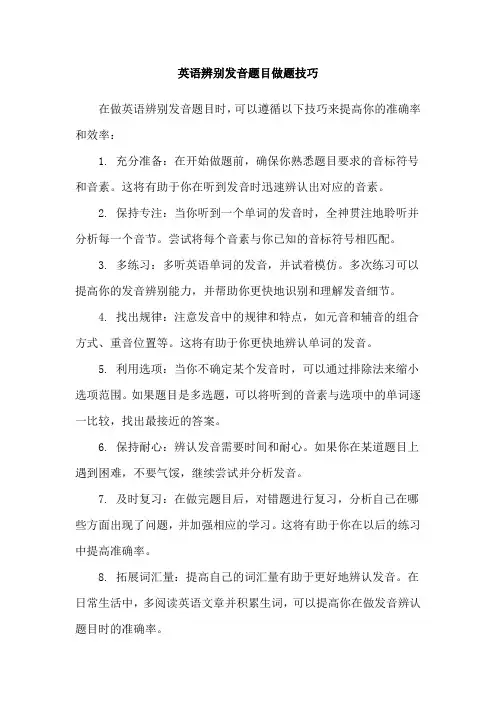 英语辨别发音题目做题技巧

在做英语辨别发音题目时，可以遵循以下技巧来提高你的准确率和效率：

1. 充分准备：在开始做题前，确保你熟悉题目要求的音标符号和音素。这将有助于你在听到发音时迅速辨认出对应的音素。

2. 保持专注：当你听到一个单词的发音时，全神贯注地聆听并分析每一个音节。尝试将每个音素与你已知的音标符号相匹配。

3. 多练习：多听英语单词的发音，并试着模仿。多次练习可以提高你的发音辨别能力，并帮助你更快地识别和理解发音细节。

4. 找出规律：注意发音中的规律和特点，如元音和辅音的组合方式、重音位置等。这将有助于你更快地辨认单词的发音。

5. 利用选项：当你不确定某个发音时，可以通过排除法来缩小选项范围。如果题目是多选题，可以将听到的音素与选项中的单词逐一比较，找出最接近的答案。

6. 保持耐心：辨认发音需要时间和耐心。如果你在某道题目上遇到困难，不要气馁，继续尝试并分析发音。

7. 及时复习：在做完题目后，对错题进行复习，分析自己在哪些方面出现了问题，并加强相应的学习。这将有助于你在以后的练习中提高准确率。

8. 拓展词汇量：提高自己的词汇量有助于更好地辨认发音。在日常生活中，多阅读英语文章并积累生词，可以提高你在做发音辨认题目时的准确率。